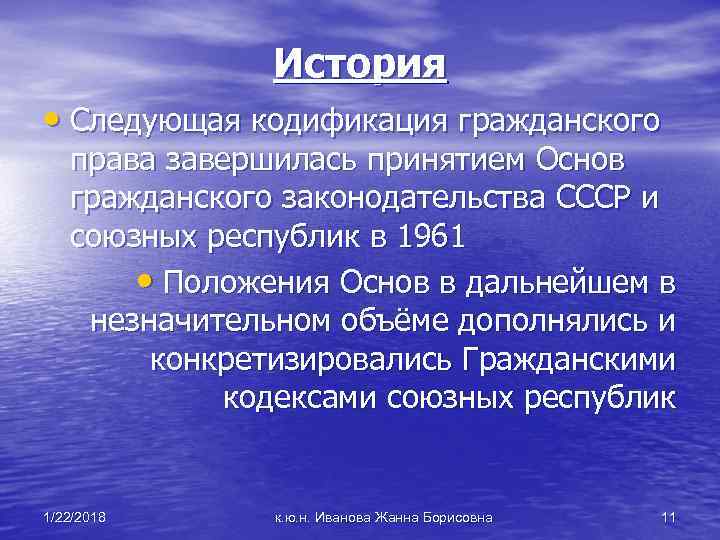 История

• Следующая кодификация гражданского права завершилась принятием Основ гражданского законодательства СССР и союзных республик в 1961

• Положения Основ в дальнейшем в незначительном объёме дополнялись и конкретизировались Гражданскими кодексами союзных республик

1/22/2018 к.ю.н. Иванова Жанна Борисовна 11